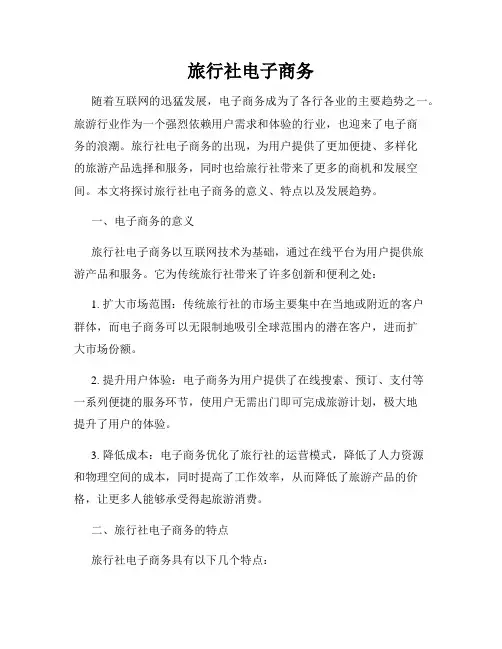 旅行社电子商务

随着互联网的迅猛发展，电子商务成为了各行各业的主要趋势之一。旅游行业作为一个强烈依赖用户需求和体验的行业，也迎来了电子商务的浪潮。旅行社电子商务的出现，为用户提供了更加便捷、多样化的旅游产品选择和服务，同时也给旅行社带来了更多的商机和发展空间。本文将探讨旅行社电子商务的意义、特点以及发展趋势。

一、电子商务的意义

旅行社电子商务以互联网技术为基础，通过在线平台为用户提供旅游产品和服务。它为传统旅行社带来了许多创新和便利之处：

1. 扩大市场范围：传统旅行社的市场主要集中在当地或附近的客户群体，而电子商务可以无限制地吸引全球范围内的潜在客户，进而扩大市场份额。

2. 提升用户体验：电子商务为用户提供了在线搜索、预订、支付等一系列便捷的服务环节，使用户无需出门即可完成旅游计划，极大地提升了用户的体验。

3. 降低成本：电子商务优化了旅行社的运营模式，降低了人力资源和物理空间的成本，同时提高了工作效率，从而降低了旅游产品的价格，让更多人能够承受得起旅游消费。

二、旅行社电子商务的特点

旅行社电子商务具有以下几个特点：